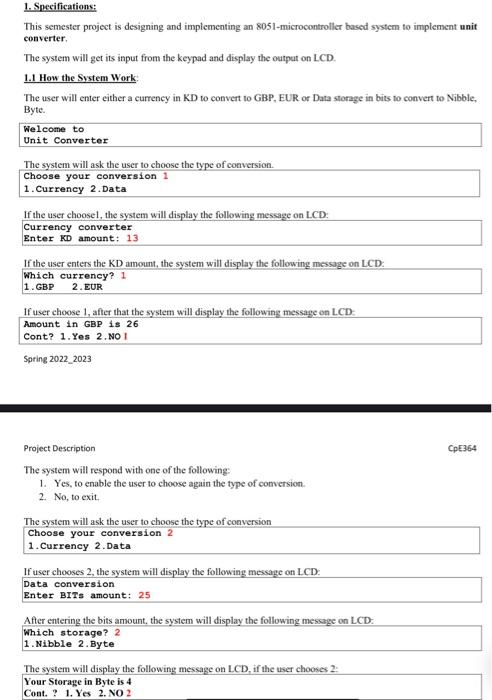 1. Specifications:

This semester project is designing and implementing an 8051-microcontroller based system to implement unit converter.

The system will get its input from the keypad and display the output on LCD.

1.1 How the System Work:

The user will enter either a currency in KD to convert to GBP, EUR or Data storage in bits to convert to Nibble, Byte.

Welcome to
Unit Converter

The system will ask the user to choose the type of conversion.

Choose your conversion 1
1.Currency 2.Data

If the user choose1, the system will display the following message on LCD:

Currency converter
Enter KD amount: 13

If the user enters the KD amount, the system will display the following message on LCD:

Which currency? 1
1.GBP 2.EUR

If user choose 1, after that the system will display the following message on LCD:

Amount in GBP is 26
Cont? 1.Yes 2.NO 1

Spring 2022_2023

Project Description

CpE364

The system will respond with one of the following:
1. Yes, to enable the user to choose again the type of conversion.
2. No, to exit.

The system will ask the user to choose the type of conversion

Choose your conversion 2
1.Currency 2.Data

If user chooses 2, the system will display the following message on LCD:

Data conversion
Enter BITs amount: 25

After entering the bits amount, the system will display the following message on LCD:

Which storage? 2
1.Nibble 2.Byte

The system will display the following message on LCD, if the user chooses 2:

Your Storage in Byte is 4
Cont. ? 1. Yes 2. NO 2